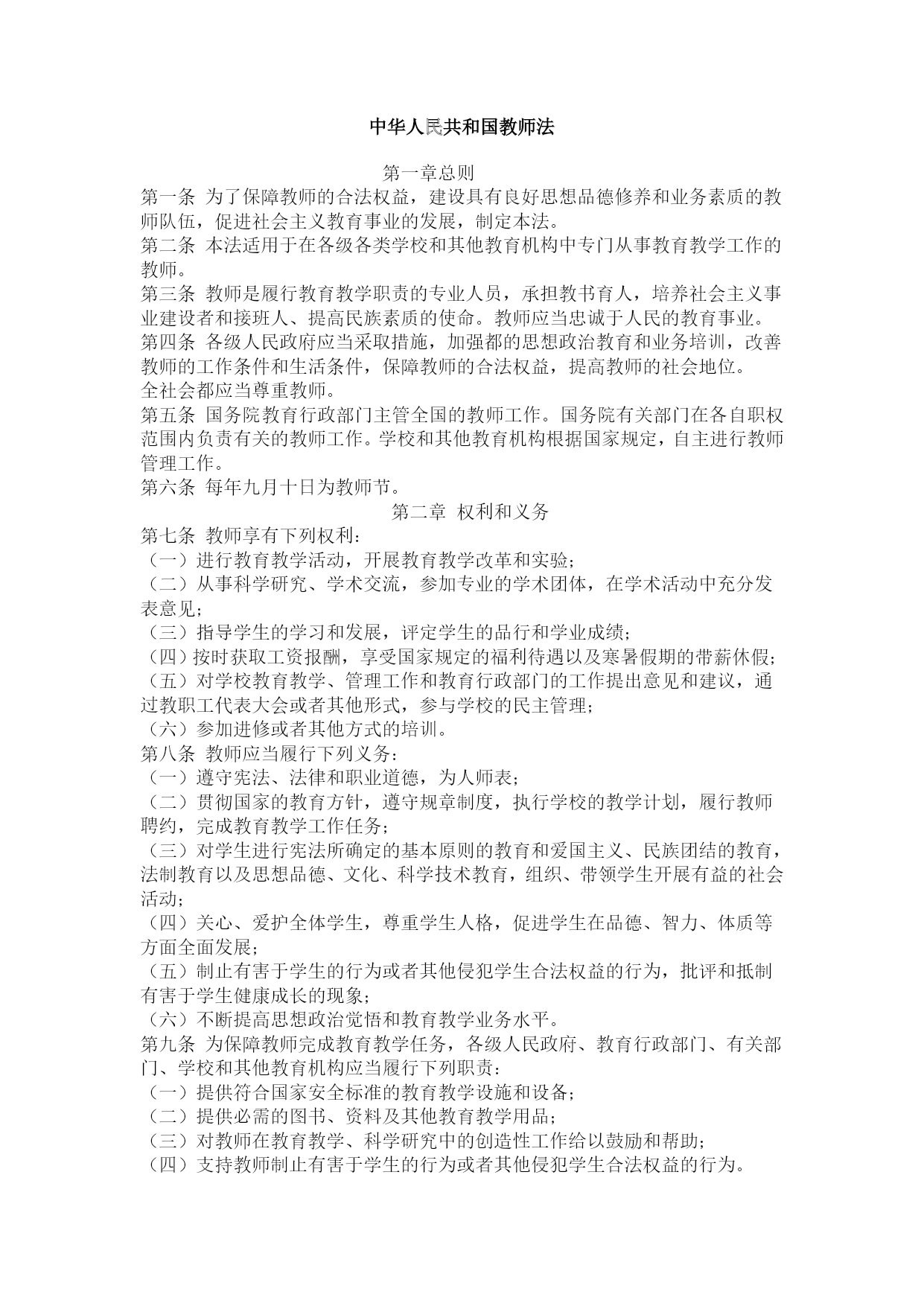 中华人民共和国教师法

第一章总则

第一条 为了保障教师的合法权益，建设具有良好思想品德修养和业务素质的教师队伍，促进社会主义教育事业的发展，制定本法。

第二条 本法适用于在各级各类学校和其他教育机构中专门从事教育教学工作的教师。

第三条 教师是履行教育教学职责的专业人员，承担教书育人，培养社会主义事业建设者和接班人、提高民族素质的使命。教师应当忠诚于人民的教育事业。

第四条 各级人民政府应当采取措施，加强都的思想政治教育和业务培训，改善教师的工作条件和生活条件，保障教师的合法权益，提高教师的社会地位。

全社会都应当尊重教师。

第五条 国务院教育行政部门主管全国的教师工作。国务院有关部门在各自职权范围内负责有关的教师工作。学校和其他教育机构根据国家规定，自主进行教师管理工作。

第六条 每年九月十日为教师节。

第二章 权利和义务

第七条 教师享有下列权利：

（一）进行教育教学活动，开展教育教学改革和实验；

（二）从事科学研究、学术交流，参加专业的学术团体，在学术活动中充分发表意见；

（三）指导学生的学习和发展，评定学生的品行和学业成绩；

（四）按时获取工资报酬，享受国家规定的福利待遇以及寒暑假期的带薪休假；

（五）对学校教育教学、管理工作和教育行政部门的工作提出意见和建议，通过教职工代表大会或者其他形式，参与学校的民主管理；

（六）参加进修或者其他方式的培训。

第八条 教师应当履行下列义务：

（一）遵守宪法、法律和职业道德，为人师表；

（二）贯彻国家的教育方针，遵守规章制度，执行学校的教学计划，履行教师聘约，完成教育教学工作任务；

（三）对学生进行宪法所确定的基本原则的教育和爱国主义、民族团结的教育，法制教育以及思想品德、文化、科学技术教育，组织、带领学生开展有益的社会活动；

（四）关心、爱护全体学生，尊重学生人格，促进学生在品德、智力、体质等方面全面发展；

（五）制止有害于学生的行为或者其他侵犯学生合法权益的行为，批评和抵制有害于学生健康成长的现象；

（六）不断提高思想政治觉悟和教育教学业务水平。

第九条 为保障教师完成教育教学任务，各级人民政府、教育行政部门、有关部门、学校和其他教育机构应当履行下列职责：

（一）提供符合国家安全标准的教育教学设施和设备；

（二）提供必需的图书、资料及其他教育教学用品；

（三）对教师在教育教学、科学研究中的创造性工作给以鼓励和帮助；

（四）支持教师制止有害于学生的行为或者其他侵犯学生合法权益的行为。